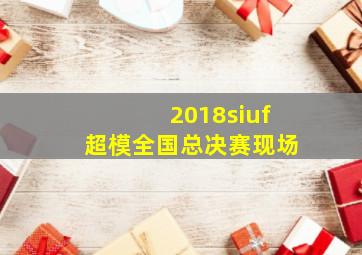 2018siuf
超模全国总决赛现场